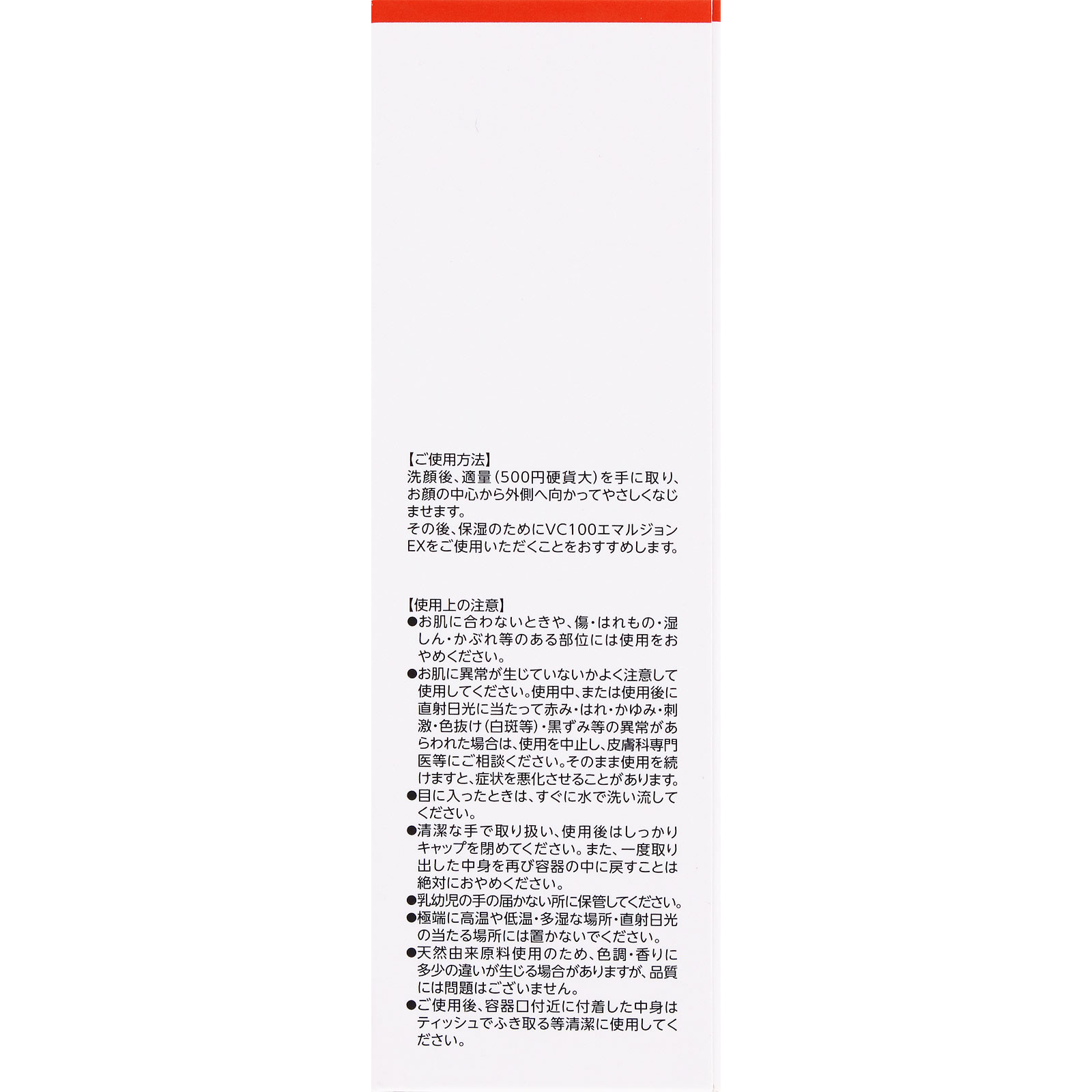 【ご使用方法】
洗顔後、適量(500円硬貨大)を手に取り、お顔の中心から外側へ向かってやさしくなじませます。
その後、保湿のためにVC100エマルジョンEXをご使用いただくことをおすすめします。

【使用上の注意】
●お肌に合わないときや、傷・はれもの・湿しん・かぶれ等のある部位には使用をおやめください。
●お肌に異常が生じていないかよく注意して使用してください。使用中、または使用後に直射日光に当たって赤み・はれ・かゆみ・刺激・色抜け(白斑等)・黒ずみ等の異常があらわれた場合は、使用を中止し、皮膚科専門医等にご相談ください。そのまま使用を続けますと、症状を悪化させることがあります。
●目に入ったときは、すぐに水で洗い流してください。
●清潔な手で取り扱い、使用後はしっかりキャップを閉めてください。また、一度取り出した中身を再び容器の中に戻すことは絶対におやめください。
●乳幼児の手の届かない所に保管してください。
●極端に高温や低温・多湿な場所・直射日光の当たる場所には置かないでください。
●天然由来原料使用のため、色調・香りに多少の違いが生じる場合がありますが、品質には問題はございません。
●ご使用後、容器口付近に付着した中身はティッシュでふき取る等清潔に使用してください。